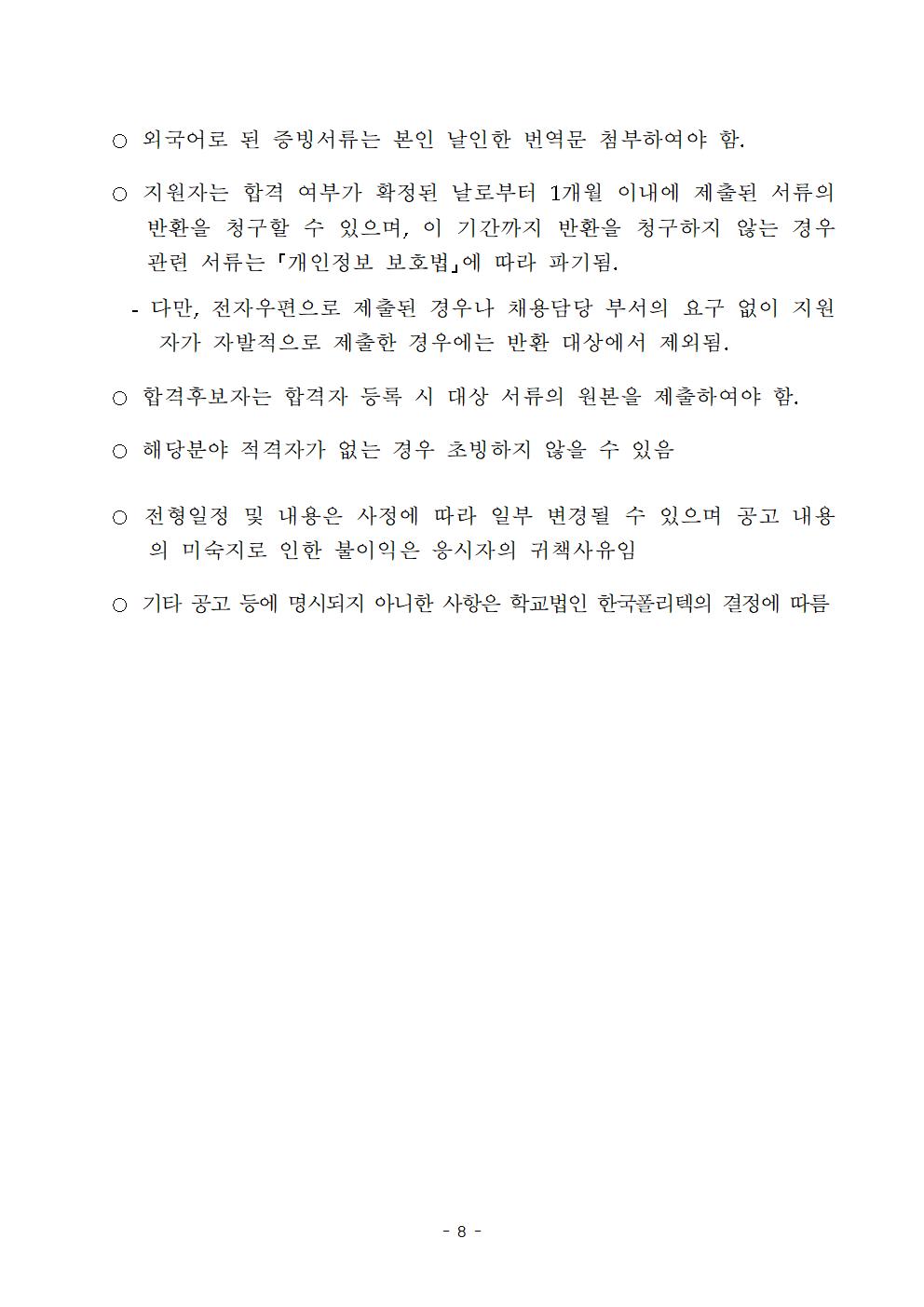 ○ 외국어로 된 증빙서류는 본인 날인한 번역문 첨부하여야 함.

○ 지원자는 합격 여부가 확정된 날로부터 1개월 이내에 제출된 서류의 반환을 청구할 수 있으며, 이 기간까지 반환을 청구하지 않는 경우 관련 서류는 「개인정보 보호법」에 따라 파기됨.

- 다만, 전자우편으로 제출된 경우나 채용담당 부서의 요구 없이 지원자가 자발적으로 제출한 경우에는 반환 대상에서 제외됨.

○ 합격후보자는 합격자 등록 시 대상 서류의 원본을 제출하여야 함.

○ 해당분야 적격자가 없는 경우 초빙하지 않을 수 있음

○ 전형일정 및 내용은 사정에 따라 일부 변경될 수 있으며 공고 내용의 미숙지로 인한 불이익은 응시자의 귀책사유임

○ 기타 공고 등에 명시되지 아니한 사항은 학교법인 한국폴리텍의 결정에 따름

- 8 -